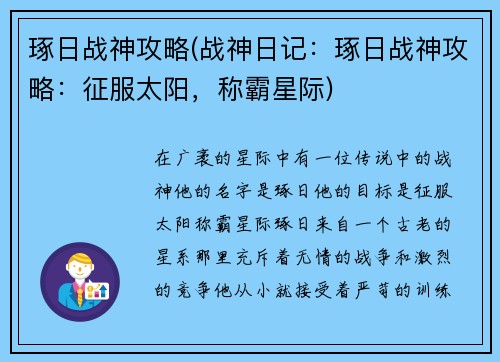 琢日战神攻略(战神日记：琢日战神攻略：征服太阳，称霸星际)

在广袤的星际中有一位传说中的战神他的名字是琢日他的目标是征服太阳称霸星际琢日来自一个古老的星系那里充斥着无情的战争和激烈的竞争他从小就接受着严苛的训练